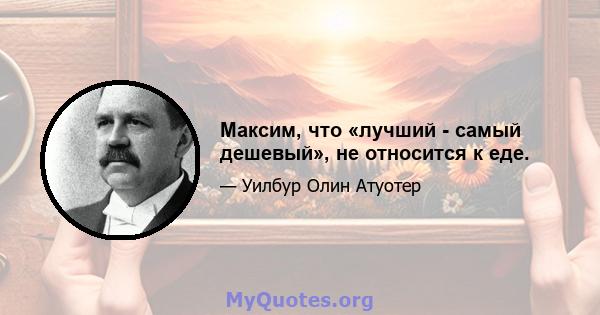 Максим, что «лучший - самый дешевый», не относится к еде.

— Уилбур Олин Атуотер

MyQuotes.org